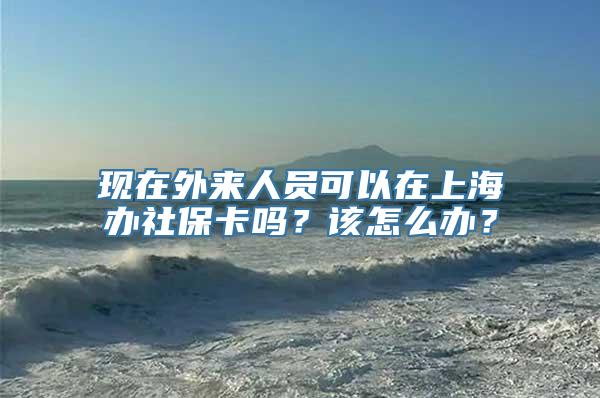 现在外来人员可以在上海办社保卡吗？该怎么办？